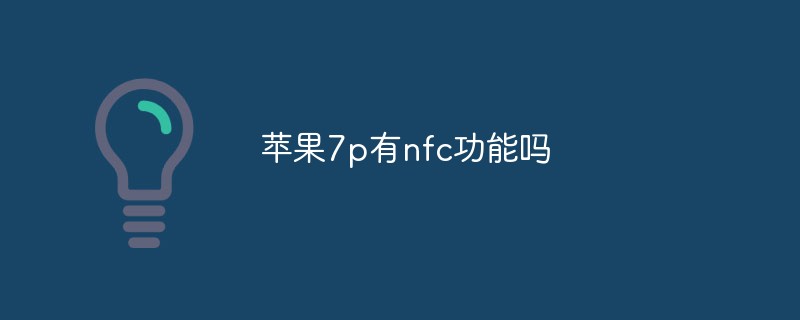 苹果7p有nfc功能吗